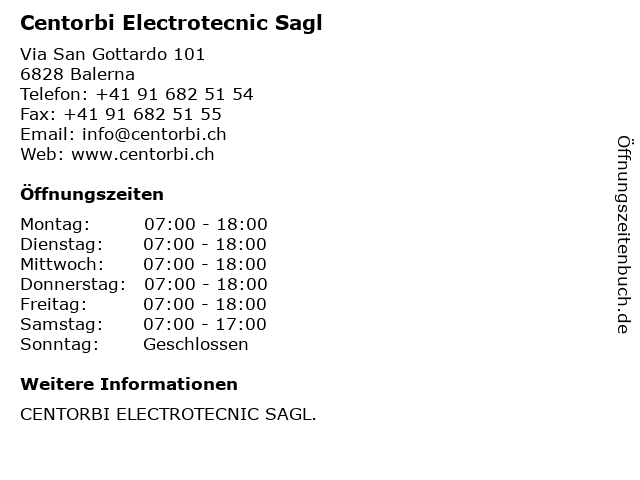 Centorbi Electrotecnic Sagl

Via San Gottardo 101
6828 Balerna
Telefon: +41 91 682 51 54
Fax: +41 91 682 51 55
Email: info@centorbi.ch
Web: www.centorbi.ch

Öffnungszeiten

Montag: 07:00 - 18:00
Dienstag: 07:00 - 18:00
Mittwoch: 07:00 - 18:00
Donnerstag: 07:00 - 18:00
Freitag: 07:00 - 18:00
Samstag: 07:00 - 17:00
Sonntag: Geschlossen

Weitere Informationen

CENTORBI ELECTROTECNIC SAGL.

Öffnungszeitenbuch.de